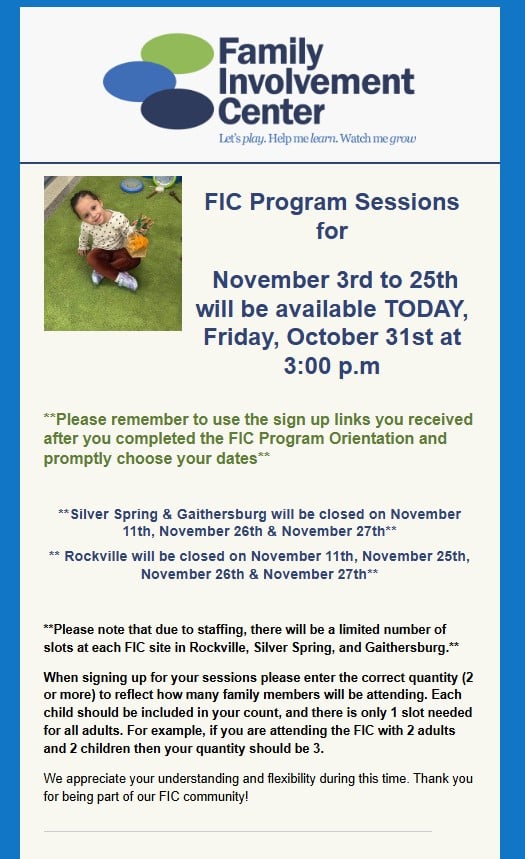 Family Involvement Center

Let's play. Help me learn. Watch me grow

FIC Program Sessions for

November 3rd to 25th will be available TODAY, Friday, October 31st at 3:00 p.m

**Please remember to use the sign up links you received after you completed the FIC Program Orientation and promptly choose your dates**

**Silver Spring & Gaithersburg will be closed on November 11th, November 26th & November 27th**

** Rockville will be closed on November 11th, November 25th, November 26th & November 27th**

**Please note that due to staffing, there will be a limited number of slots at each FIC site in Rockville, Silver Spring, and Gaithersburg.**

When signing up for your sessions please enter the correct quantity (2 or more) to reflect how many family members will be attending. Each child should be included in your count, and there is only 1 slot needed for all adults. For example, if you are attending the FIC with 2 adults and 2 children then your quantity should be 3.

We appreciate your understanding and flexibility during this time. Thank you for being part of our FIC community!